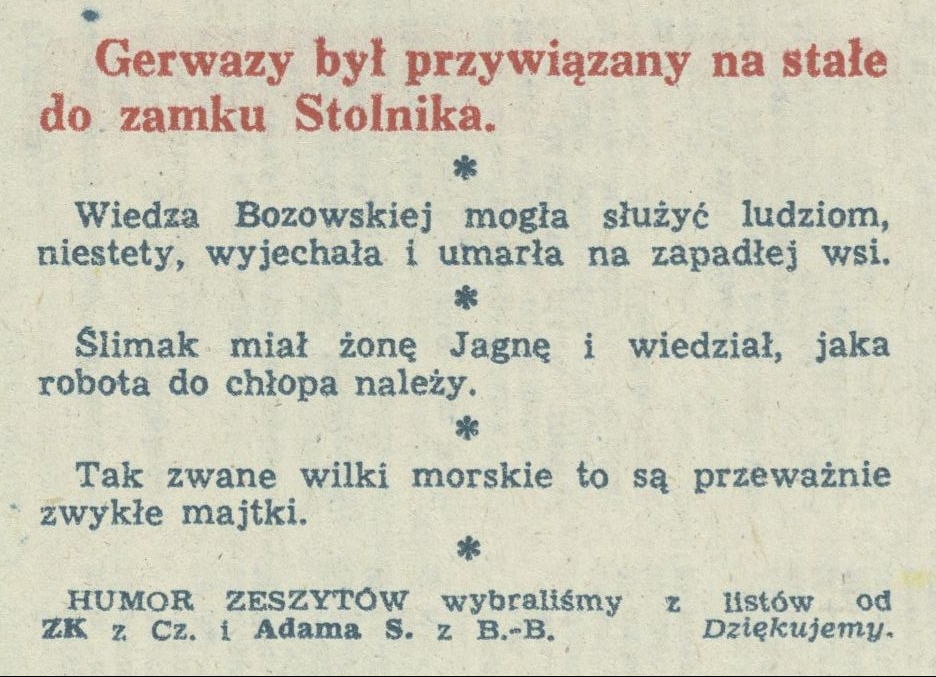 Gerwazy był przywiązany na stałe do zamku Stolnika.

*

Wiedza Bozowskiej mogła służyć ludziom, niestety, wyjechała i umarła na zapadłej wsi.

*

Ślimak miał żonę Jagnę i wiedział, jaka robota do chłopa należy.

*

Tak zwane wilki morskie to są przeważnie zwykłe majtki.

*

HUMOR ZESZYTÓW wybraliśmy z listów od ZK z Cz. i Adama S. z B.-B. Dziękujemy.